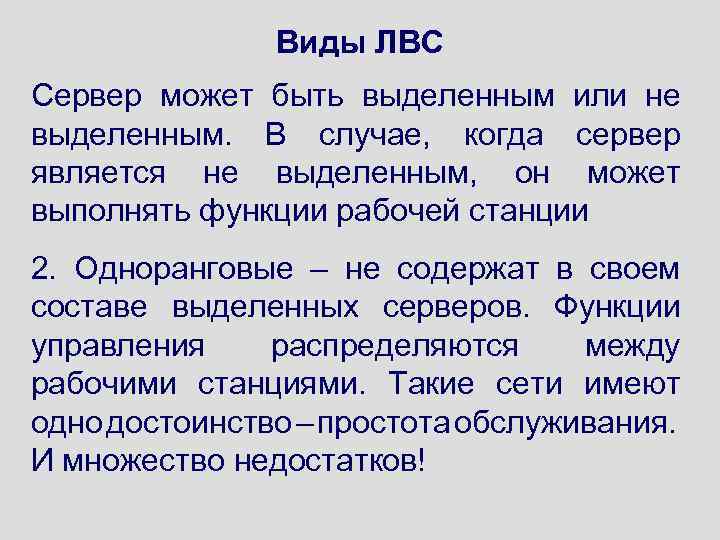 Виды ЛВС

Сервер может быть выделенным или не выделенным. В случае, когда сервер является не выделенным, он может выполнять функции рабочей станции

2. Одноранговые – не содержат в своем составе выделенных серверов. Функции управления распределяются между рабочими станциями. Такие сети имеют одно достоинство – простота обслуживания. И множество недостатков!